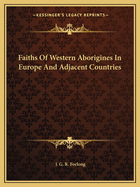 ~KESSINGER'S LEGACY REPRINTS~

Faiths Of Western Aborigines In Europe And Adjacent Countries

J. G. R. Forlong